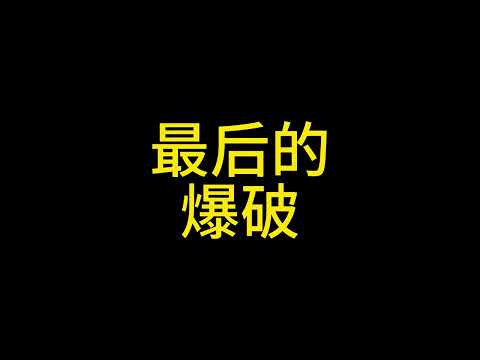 最后的
爆破